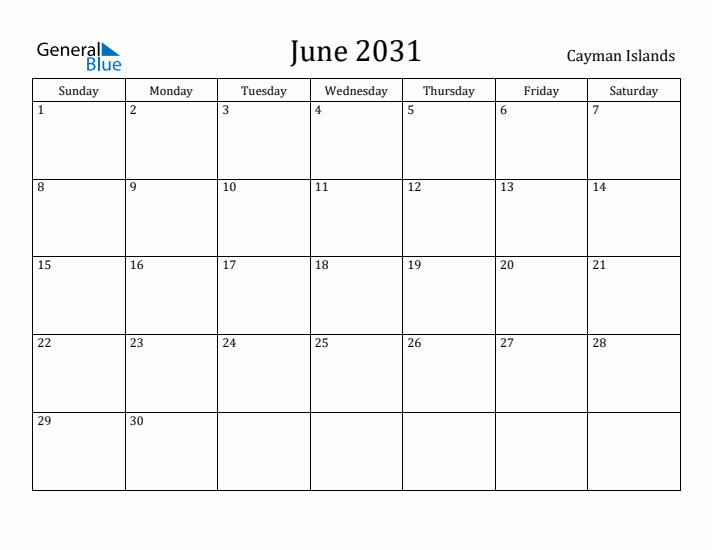 General Blue

June 2031

Cayman Islands

| Sunday | Monday | Tuesday | Wednesday | Thursday | Friday | Saturday |
|---|---|---|---|---|---|---|
| 1 | 2 | 3 | 4 | 5 | 6 | 7 |
| 8 | 9 | 10 | 11 | 12 | 13 | 14 |
| 15 | 16 | 17 | 18 | 19 | 20 | 21 |
| 22 | 23 | 24 | 25 | 26 | 27 | 28 |
| 29 | 30 | | | | | |